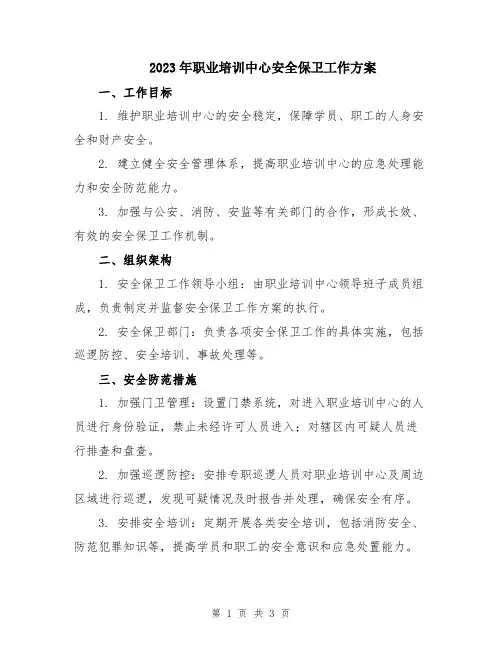 2023年职业培训中心安全保卫工作方案

一、工作目标

1. 维护职业培训中心的安全稳定，保障学员、职工的人身安全和财产安全。

2. 建立健全安全管理体系，提高职业培训中心的应急处理能力和安全防范能力。

3. 加强与公安、消防、安监等有关部门的合作，形成长效、有效的安全保卫工作机制。

二、组织架构

1. 安全保卫工作领导小组：由职业培训中心领导班子成员组成，负责制定并监督安全保卫工作方案的执行。

2. 安全保卫部门：负责各项安全保卫工作的具体实施，包括巡逻防控、安全培训、事故处理等。

三、安全防范措施

1. 加强门卫管理：设置门禁系统，对进入职业培训中心的人员进行身份验证，禁止未经许可人员进入；对辖区内可疑人员进行排查和盘查。

2. 加强巡逻防控：安排专职巡逻人员对职业培训中心及周边区域进行巡逻，发现可疑情况及时报告并处理，确保安全有序。

3. 安排安全培训：定期开展各类安全培训，包括消防安全、防范犯罪知识等，提高学员和职工的安全意识和应急处置能力。

第 1 页 共 3 页